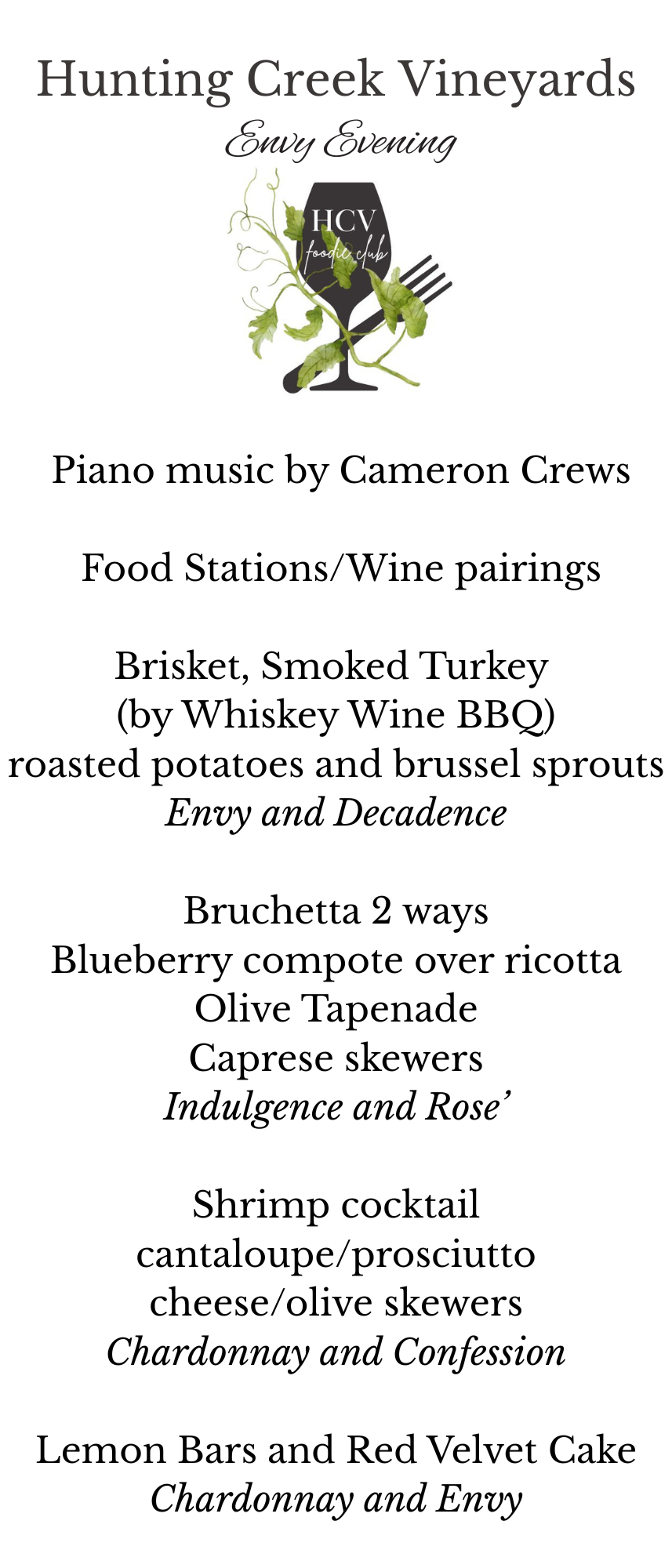 Hunting Creek Vineyards
Envy Evening

HCV
foodie club

Piano music by Cameron Crews

Food Stations/Wine pairings

Brisket, Smoked Turkey
(by Whiskey Wine BBQ)
roasted potatoes and brussel sprouts
Envy and Decadence

Bruchetta 2 ways
Blueberry compote over ricotta
Olive Tapenade
Caprese skewers
Indulgence and Rose'

Shrimp cocktail
cantaloupe/prosciutto
cheese/olive skewers
Chardonnay and Confession

Lemon Bars and Red Velvet Cake
Chardonnay and Envy